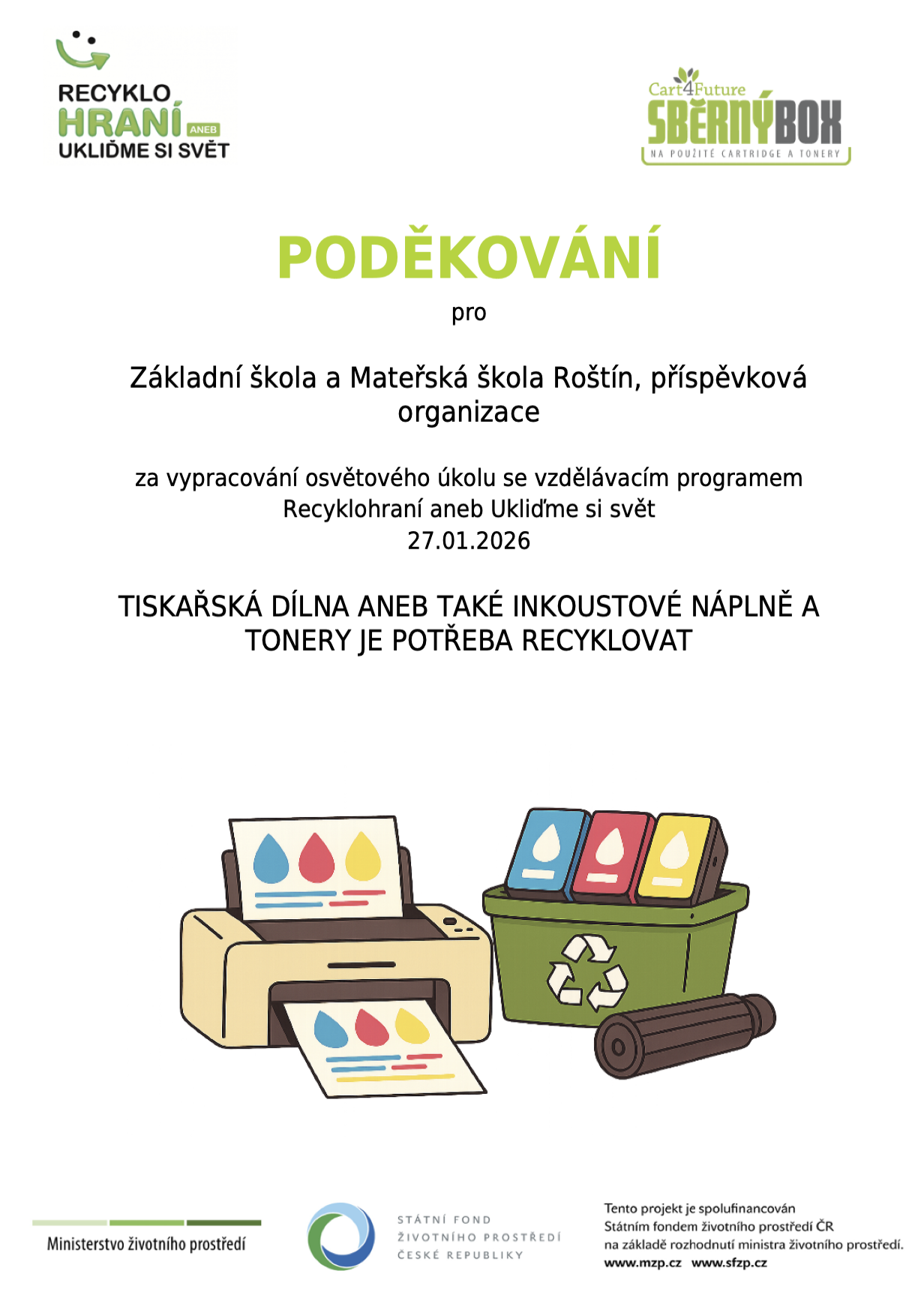 RECYKLO
HRANÍ ANEB
UKLIĎME SI SVĚT

Cart4Future
SBĚRNÝBOX
NA POUŽITÉ CARTRIDGE A TONERY

PODĚKOVÁNÍ

pro

Základní škola a Mateřská škola Roštín, příspěvková organizace

za vypracování osvětového úkolu se vzdělávacím programem Recyklohraní aneb Ukliďme si svět
27.01.2026

TISKAŘSKÁ DÍLNA ANEB TAKÉ INKOUSTOVÉ NÁPLNĚ A TONERY JE POTŘEBA RECYKLOVAT

Ministerstvo životního prostředí

STÁTNÍ FOND
ŽIVOTNÍHO PROSTŘEDÍ
ČESKÉ REPUBLIKY

Tento projekt je spolufinancován Státním fondem životního prostředí ČR na základě rozhodnutí ministra životního prostředí.
www.mzp.cz www.sfzp.cz